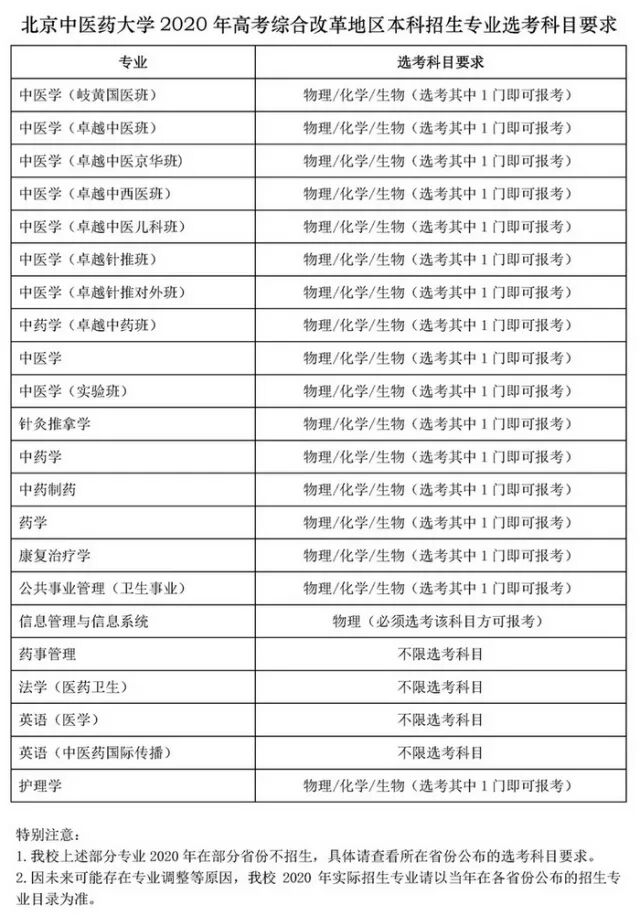 北京中医药大学 2020 年高考综合改革地区本科招生专业选考科目要求

| 专业 | 选考科目要求 |
|---|---|
| 中医学（岐黄国医班） | 物理/化学/生物（选考其中 1 门即可报考） |
| 中医学（卓越中医班） | 物理/化学/生物（选考其中 1 门即可报考） |
| 中医学（卓越中医京华班） | 物理/化学/生物（选考其中 1 门即可报考） |
| 中医学（卓越中西医班） | 物理/化学/生物（选考其中 1 门即可报考） |
| 中医学（卓越中医儿科班） | 物理/化学/生物（选考其中 1 门即可报考） |
| 中医学（卓越针推班） | 物理/化学/生物（选考其中 1 门即可报考） |
| 中医学（卓越针推对外班） | 物理/化学/生物（选考其中 1 门即可报考） |
| 中药学（卓越中药班） | 物理/化学/生物（选考其中 1 门即可报考） |
| 中医学 | 物理/化学/生物（选考其中 1 门即可报考） |
| 中医学（实验班） | 物理/化学/生物（选考其中 1 门即可报考） |
| 针灸推拿学 | 物理/化学/生物（选考其中 1 门即可报考） |
| 中药学 | 物理/化学/生物（选考其中 1 门即可报考） |
| 中药制药 | 物理/化学/生物（选考其中 1 门即可报考） |
| 药学 | 物理/化学/生物（选考其中 1 门即可报考） |
| 康复治疗学 | 物理/化学/生物（选考其中 1 门即可报考） |
| 公共事业管理（卫生事业） | 物理/化学/生物（选考其中 1 门即可报考） |
| 信息管理与信息系统 | 物理（必须选考该科目方可报考） |
| 药事管理 | 不限选考科目 |
| 法学（医药卫生） | 不限选考科目 |
| 英语（医学） | 不限选考科目 |
| 英语（中医药国际传播） | 不限选考科目 |
| 护理学 | 物理/化学/生物（选考其中 1 门即可报考） |

特别注意：
1. 我校上述部分专业 2020 年在部分省份不招生，具体请查看所在省份公布的选考科目要求。
2. 因未来可能存在专业调整等原因，我校 2020 年实际招生专业请以当年在各省份公布的招生专业目录为准。